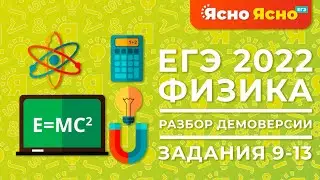 Ясно Ясно ЕГЭ

1+2

$E=MC^2$

ЕГЭ 2022
ФИЗИКА

РАЗБОР ДЕМОВЕРСИИ

ЗАДАНИЯ 9-13